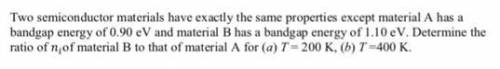 Two semiconductor materials have exactly the same properties except material A has a bandgap energy of 0.90 eV and material B has a bandgap energy of 1.10 eV. Determine the ratio of $n_i$ of material B to that of material A for (a) $T = 200$ K, (b) $T = 400$ K.